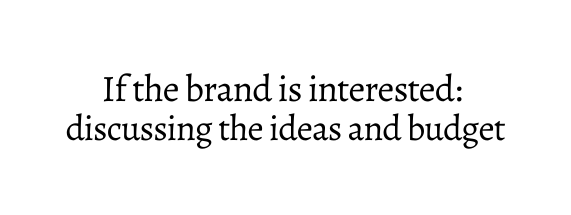 If the brand is interested:
discussing the ideas and budget